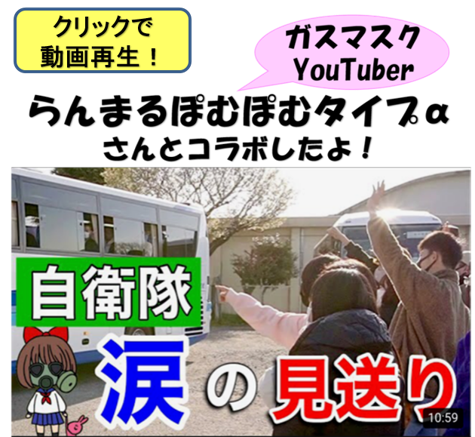 クリックで
動画再生！

ガスマスク
YouTuber

らんまるぽむぽむタイプα
さんとコラボしたよ！

自衛隊

涙の見送り

10:59